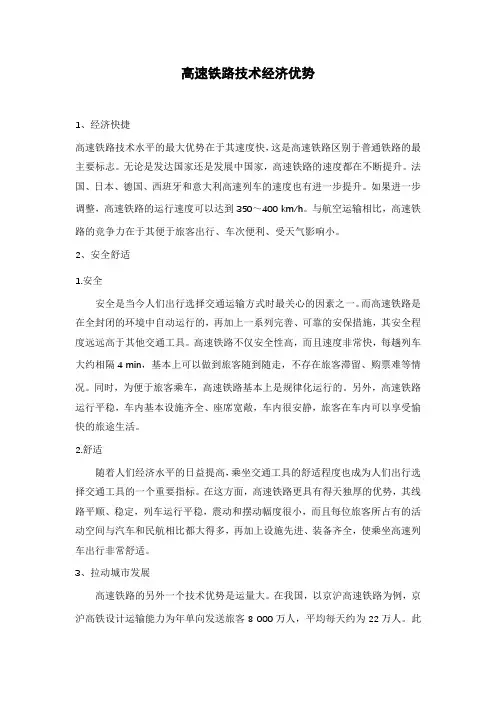 高速铁路技术经济优势

1、经济快捷

高速铁路技术水平的最大优势在于其速度快，这是高速铁路区别于普通铁路的最主要标志。无论是发达国家还是发展中国家，高速铁路的速度都在不断提升。法国、日本、德国、西班牙和意大利高速列车的速度也有进一步提升。如果进一步调整，高速铁路的运行速度可以达到 350～400 km/h。与航空运输相比，高速铁路的竞争力在于其便于旅客出行、车次便利、受天气影响小。

2、安全舒适

1.安全

安全是当今人们出行选择交通运输方式时最关心的因素之一。而高速铁路是在全封闭的环境中自动运行的，再加上一系列完善、可靠的安保措施，其安全程度远远高于其他交通工具。高速铁路不仅安全性高，而且速度非常快，每趟列车大约相隔 4 min，基本上可以做到旅客随到随走，不存在旅客滞留、购票难等情况。同时，为便于旅客乘车，高速铁路基本上是规律化运行的。另外，高速铁路运行平稳，车内基本设施齐全、座席宽敞，车内很安静，旅客在车内可以享受愉快的旅途生活。

2.舒适

随着人们经济水平的日益提高，乘坐交通工具的舒适程度也成为人们出行选择交通工具的一个重要指标。在这方面，高速铁路更具有得天独厚的优势，其线路平顺、稳定，列车运行平稳，震动和摆动幅度很小，而且每位旅客所占有的活动空间与汽车和民航相比都大得多，再加上设施先进、装备齐全，使乘坐高速列车出行非常舒适。

3、拉动城市发展

高速铁路的另外一个技术优势是运量大。在我国，以京沪高速铁路为例，京沪高铁设计运输能力为年单向发送旅客 8 000 万人，平均每天约为 22 万人。此